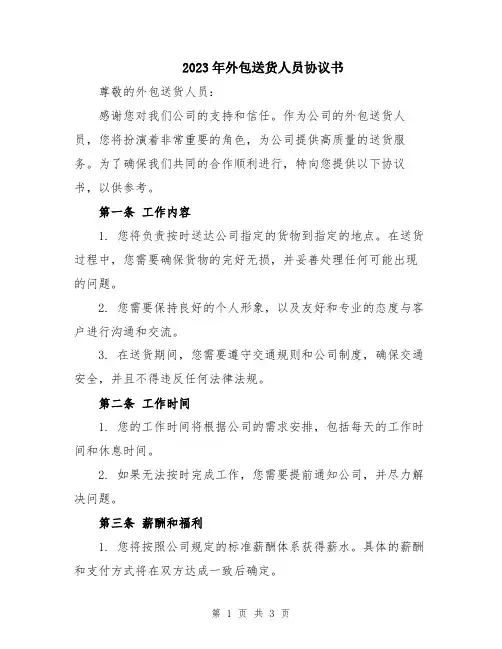 2023年外包送货人员协议书

尊敬的外包送货人员：

感谢您对我们公司的支持和信任。作为公司的外包送货人员，您将扮演着非常重要的角色，为公司提供高质量的送货服务。为了确保我们共同的合作顺利进行，特向您提供以下协议书，以供参考。

第一条 工作内容

1. 您将负责按时送达公司指定的货物到指定的地点。在送货过程中，您需要确保货物的完好无损，并妥善处理任何可能出现的问题。

2. 您需要保持良好的个人形象，以及友好和专业的态度与客户进行沟通和交流。

3. 在送货期间，您需要遵守交通规则和公司制度，确保交通安全，并且不得违反任何法律法规。

第二条 工作时间

1. 您的工作时间将根据公司的需求安排，包括每天的工作时间和休息时间。

2. 如果无法按时完成工作，您需要提前通知公司，并尽力解决问题。

第三条 薪酬和福利

1. 您将按照公司规定的标准薪酬体系获得薪水。具体的薪酬和支付方式将在双方达成一致后确定。

第 1 页 共 3 页